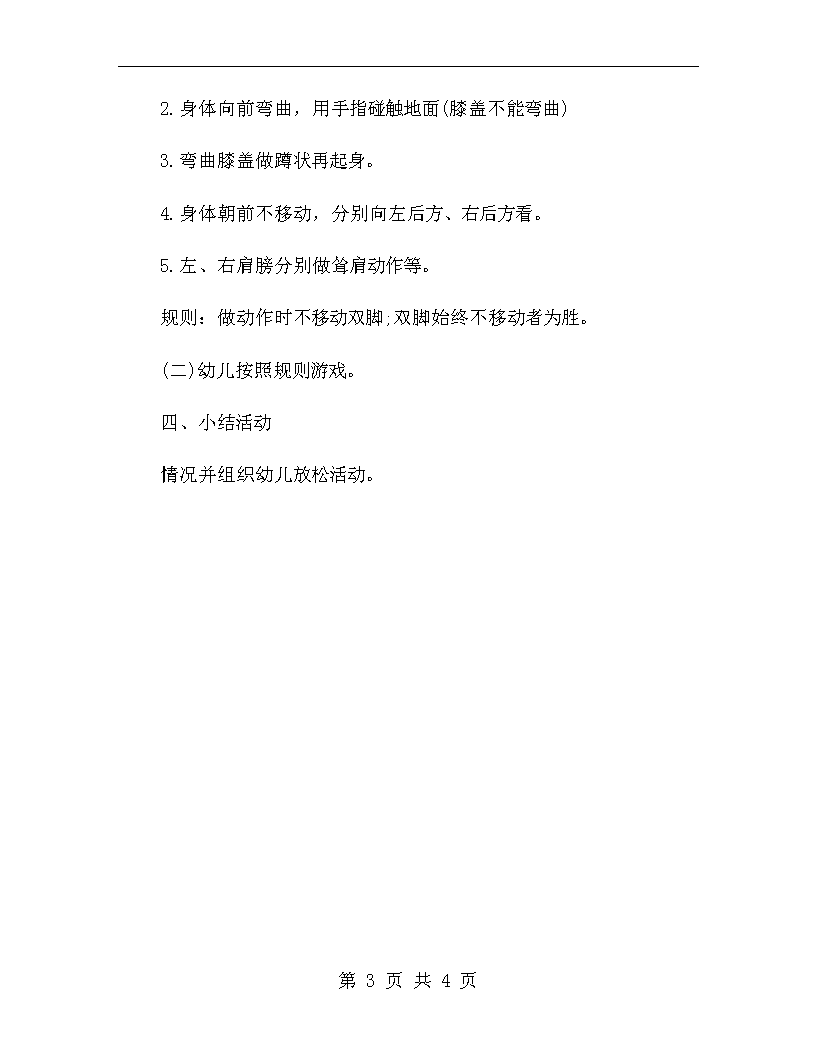 2.身体向前弯曲，用手指碰触地面(膝盖不能弯曲)

3.弯曲膝盖做蹲状再起身。

4.身体朝前不移动，分别向左后方、右后方看。

5.左、右肩膀分别做耸肩动作等。

规则：做动作时不移动双脚;双脚始终不移动者为胜。

(二)幼儿按照规则游戏。

四、小结活动

情况并组织幼儿放松活动。

第 3 页 共 4 页